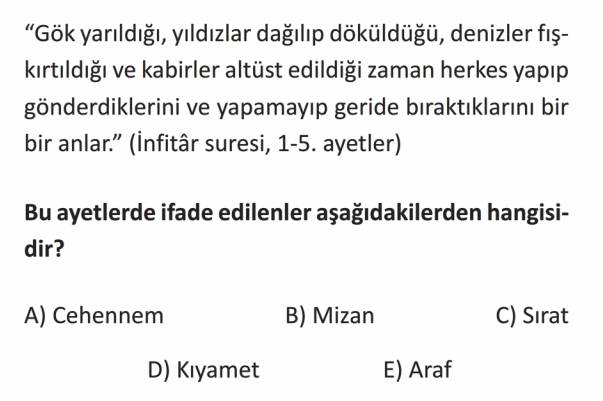 "Gök yarıldığı, yıldızlar dağılıp döküldüğü, denizler fışkırtıldığı ve kabirler altüst edildiği zaman herkes yapıp gönderdiklerini ve yapamayıp geride bıraktıklarını bir bir anlar." (İnfitâr suresi, 1-5. ayetler)

Bu ayetlerde ifade edilenler aşağıdakilerden hangisidir?

A) Cehennem B) Mizan C) Sırat

D) Kıyamet E) Araf